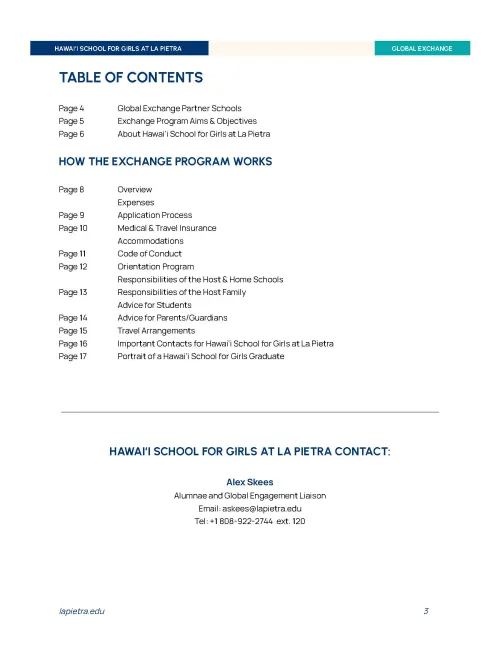 HAWAI'I SCHOOL FOR GIRLS AT LA PIETRA

GLOBAL EXCHANGE

TABLE OF CONTENTS

Page 4 Global Exchange Partner Schools
Page 5 Exchange Program Aims & Objectives
Page 6 About Hawai'i School for Girls at La Pietra

HOW THE EXCHANGE PROGRAM WORKS

Page 8 Overview
Expenses
Page 9 Application Process
Page 10 Medical & Travel Insurance
Accommodations
Page 11 Code of Conduct
Page 12 Orientation Program
Responsibilities of the Host & Home Schools
Page 13 Responsibilities of the Host Family
Advice for Students
Page 14 Advice for Parents/Guardians
Page 15 Travel Arrangements
Page 16 Important Contacts for Hawai'i School for Girls at La Pietra
Page 17 Portrait of a Hawai'i School for Girls Graduate

HAWAI'I SCHOOL FOR GIRLS AT LA PIETRA CONTACT:

Alex Skees
Alumnae and Global Engagement Liaison
Email: askees@lapietra.edu
Tel: +1 808-922-2744 ext. 120

lapietra.edu

3